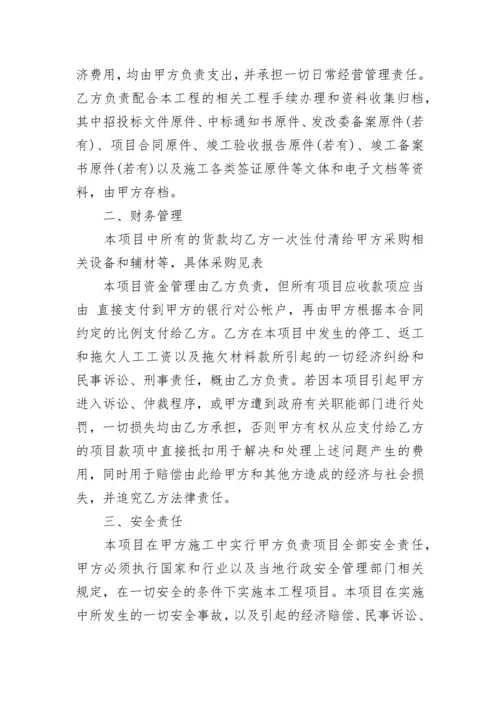 济费用，均由甲方负责支出，并承担一切日常经营管理责任。乙方负责配合本工程的相关工程手续办理和资料收集归档，其中招投标文件原件、中标通知书原件、发改委备案原件(若有)、项目合同原件、竣工验收报告原件(若有)、竣工备案书原件(若有)以及施工各类签证原件等文体和电子文档等资料，由甲方存档。

二、财务管理

本项目中所有的货款均乙方一次性付清给甲方采购相关设备和辅材等，具体采购见表

本项目资金管理由乙方负责，但所有项目应收款项应当由 直接支付到甲方的银行对公帐户，再由甲方根据本合同约定的比例支付给乙方。乙方在本项目中发生的停工、返工和拖欠人工工资以及拖欠材料款所引起的一切经济纠纷和民事诉讼、刑事责任，概由乙方负责。若因本项目引起甲方进入诉讼、仲裁程序，或甲方遭到政府有关职能部门进行处罚，一切损失均由乙方承担，否则甲方有权从应支付给乙方的项目款项中直接抵扣用于解决和处理上述问题产生的费用，同时用于赔偿由此给甲方和其他方造成的经济与社会损失，并追究乙方法律责任。

三、安全责任

本项目在甲方施工中实行甲方负责项目全部安全责任，甲方必须执行国家和行业以及当地行政安全管理部门相关规定，在一切安全的条件下实施本工程项目。本项目在实施中所发生的一切安全事故，以及引起的经济赔偿、民事诉讼、